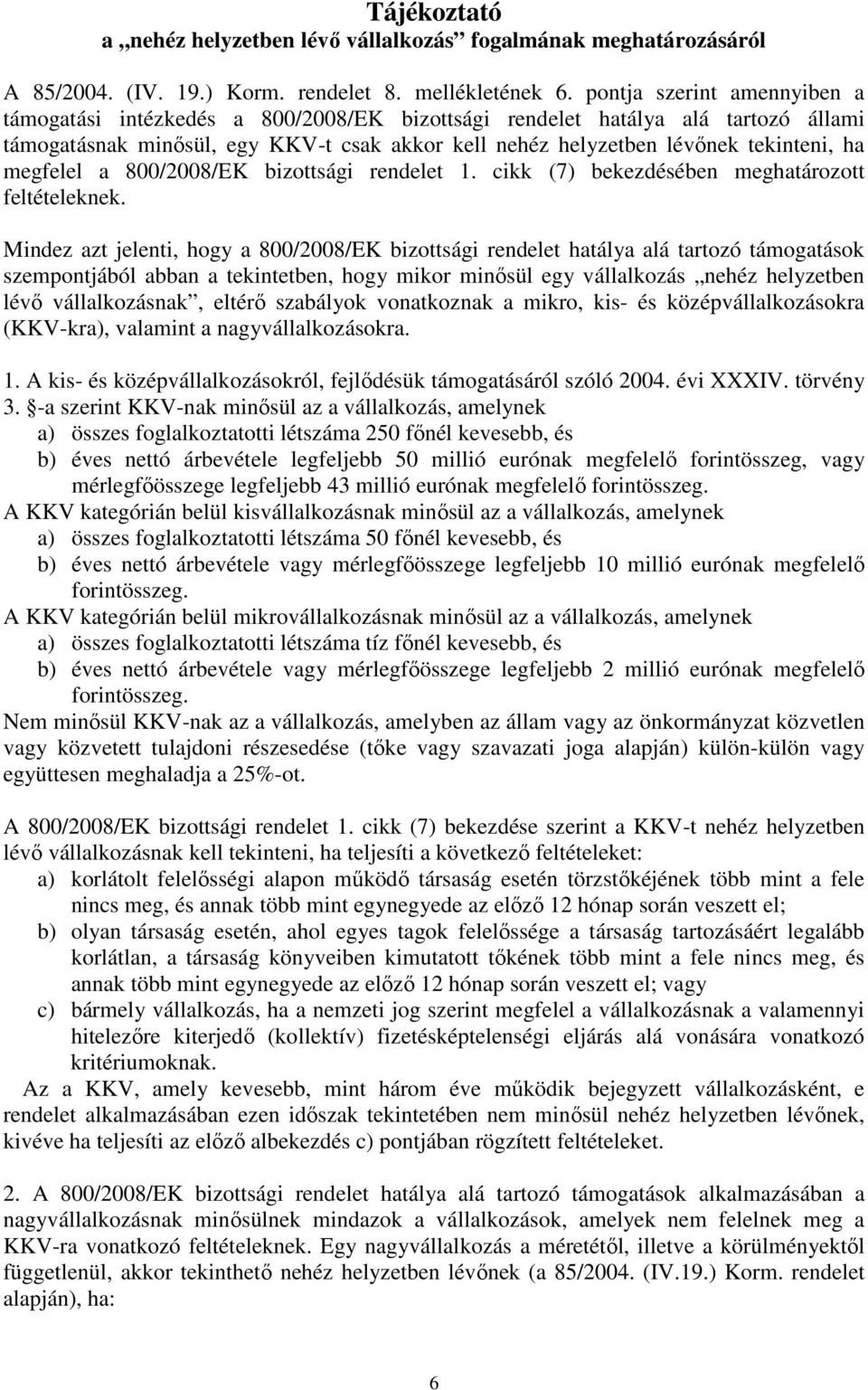 Tájékoztató
a „nehéz helyzetben lévő vállalkozás” fogalmának meghatározásáról

A 85/2004. (IV. 19.) Korm. rendelet 8. mellékletének 6. pontja szerint amennyiben a támogatási intézkedés a 800/2008/EK bizottsági rendelet hatálya alá tartozó állami támogatásnak minősül, egy KKV-t csak akkor kell nehéz helyzetben lévőnek tekinteni, ha megfelel a 800/2008/EK bizottsági rendelet 1. cikk (7) bekezdésében meghatározott feltételeknek.

Mindez azt jelenti, hogy a 800/2008/EK bizottsági rendelet hatálya alá tartozó támogatások szempontjából abban a tekintetben, hogy mikor minősül egy vállalkozás „nehéz helyzetben lévő vállalkozásnak”, eltérő szabályok vonatkoznak a mikro, kis- és középvállalkozásokra (KKV-kra), valamint a nagyvállalkozásokra.

1. A kis- és középvállalkozásokról, fejlődésük támogatásáról szóló 2004. évi XXXIV. törvény 3. §-a szerint KKV-nak minősül az a vállalkozás, amelynek
a) összes foglalkoztatotti létszáma 250 főnél kevesebb, és
b) éves nettó árbevétele legfeljebb 50 millió eurónak megfelelő forintösszeg, vagy mérlegfőösszege legfeljebb 43 millió eurónak megfelelő forintösszeg.
A KKV kategórián belül kisvállalkozásnak minősül az a vállalkozás, amelynek
a) összes foglalkoztatotti létszáma 50 főnél kevesebb, és
b) éves nettó árbevétele vagy mérlegfőösszege legfeljebb 10 millió eurónak megfelelő forintösszeg.
A KKV kategórián belül mikrovállalkozásnak minősül az a vállalkozás, amelynek
a) összes foglalkoztatotti létszáma tíz főnél kevesebb, és
b) éves nettó árbevétele vagy mérlegfőösszege legfeljebb 2 millió eurónak megfelelő forintösszeg.
Nem minősül KKV-nak az a vállalkozás, amelyben az állam vagy az önkormányzat közvetlen vagy közvetett tulajdoni részesedése (tőke vagy szavazati joga alapján) külön-külön vagy együttesen meghaladja a 25%-ot.

A 800/2008/EK bizottsági rendelet 1. cikk (7) bekezdése szerint a KKV-t nehéz helyzetben lévő vállalkozásnak kell tekinteni, ha teljesíti a következő feltételeket:
a) korlátolt felelősségi alapon működő társaság esetén törzstőkéjének több mint a fele nincs meg, és annak több mint egynegyede az előző 12 hónap során veszett el;
b) olyan társaság esetén, ahol egyes tagok felelőssége a társaság tartozásáért legalább korlátlan, a társaság könyveiben kimutatott tőkének több mint a fele nincs meg, és annak több mint egynegyede az előző 12 hónap során veszett el; vagy
c) bármely vállalkozás, ha a nemzeti jog szerint megfelel a vállalkozásnak a valamennyi hitelezőre kiterjedő (kollektív) fizetésképtelenségi eljárás alá vonására vonatkozó kritériumoknak.
Az a KKV, amely kevesebb, mint három éve működik bejegyzett vállalkozásként, e rendelet alkalmazásában ezen időszak tekintetében nem minősül nehéz helyzetben lévőnek, kivéve ha teljesíti az előző albekezdés c) pontjában rögzített feltételeket.

2. A 800/2008/EK bizottsági rendelet hatálya alá tartozó támogatások alkalmazásában a nagyvállalkozásnak minősülnek mindazok a vállalkozások, amelyek nem felelnek meg a KKV-ra vonatkozó feltételeknek. Egy nagyvállalkozás a méretétől, illetve a körülményektől függetlenül, akkor tekinthető nehéz helyzetben lévőnek (a 85/2004. (IV.19.) Korm. rendelet alapján), ha:

6